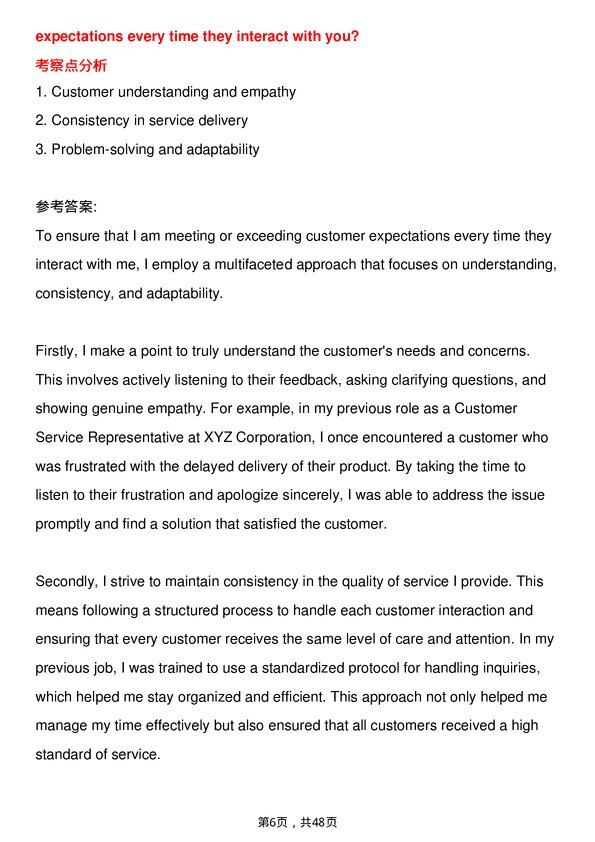 expectations every time they interact with you?

考察点分析

1. Customer understanding and empathy
2. Consistency in service delivery
3. Problem-solving and adaptability

参考答案:

To ensure that I am meeting or exceeding customer expectations every time they interact with me, I employ a multifaceted approach that focuses on understanding, consistency, and adaptability.

Firstly, I make a point to truly understand the customer's needs and concerns. This involves actively listening to their feedback, asking clarifying questions, and showing genuine empathy. For example, in my previous role as a Customer Service Representative at XYZ Corporation, I once encountered a customer who was frustrated with the delayed delivery of their product. By taking the time to listen to their frustration and apologize sincerely, I was able to address the issue promptly and find a solution that satisfied the customer.

Secondly, I strive to maintain consistency in the quality of service I provide. This means following a structured process to handle each customer interaction and ensuring that every customer receives the same level of care and attention. In my previous job, I was trained to use a standardized protocol for handling inquiries, which helped me stay organized and efficient. This approach not only helped me manage my time effectively but also ensured that all customers received a high standard of service.

第6页，共48页